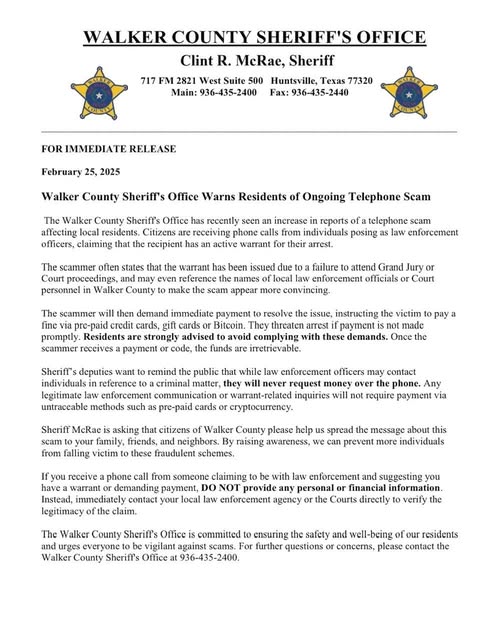 WALKER COUNTY SHERIFF'S OFFICE

Clint R. McRae, Sheriff

WALKER COUNTY

717 FM 2821 West Suite 500 Huntsville, Texas 77320
Main: 936-435-2400 Fax: 936-435-2440

WALKER COUNTY

FOR IMMEDIATE RELEASE

February 25, 2025

Walker County Sheriff's Office Warns Residents of Ongoing Telephone Scam

The Walker County Sheriff's Office has recently seen an increase in reports of a telephone scam affecting local residents. Citizens are receiving phone calls from individuals posing as law enforcement officers, claiming that the recipient has an active warrant for their arrest.

The scammer often states that the warrant has been issued due to a failure to attend Grand Jury or Court proceedings, and may even reference the names of local law enforcement officials or Court personnel in Walker County to make the scam appear more convincing.

The scammer will then demand immediate payment to resolve the issue, instructing the victim to pay a fine via pre-paid credit cards, gift cards or Bitcoin. They threaten arrest if payment is not made promptly. Residents are strongly advised to avoid complying with these demands. Once the scammer receives a payment or code, the funds are irretrievable.

Sheriff's deputies want to remind the public that while law enforcement officers may contact individuals in reference to a criminal matter, they will never request money over the phone. Any legitimate law enforcement communication or warrant-related inquiries will not require payment via untraceable methods such as pre-paid cards or cryptocurrency.

Sheriff McRae is asking that citizens of Walker County please help us spread the message about this scam to your family, friends, and neighbors. By raising awareness, we can prevent more individuals from falling victim to these fraudulent schemes.

If you receive a phone call from someone claiming to be with law enforcement and suggesting you have a warrant or demanding payment, DO NOT provide any personal or financial information. Instead, immediately contact your local law enforcement agency or the Courts directly to verify the legitimacy of the claim.

The Walker County Sheriff's Office is committed to ensuring the safety and well-being of our residents and urges everyone to be vigilant against scams. For further questions or concerns, please contact the Walker County Sheriff's Office at 936-435-2400.